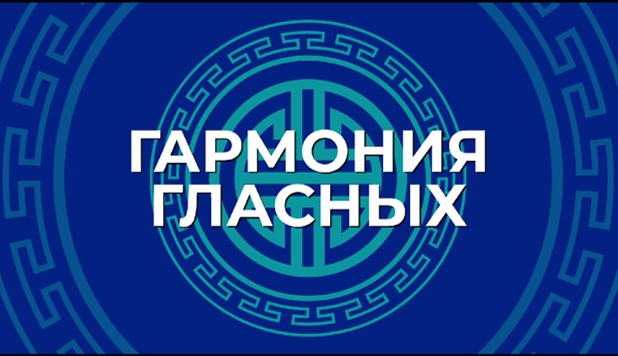 ГАРМОНИЯ ГЛАСНЫХ